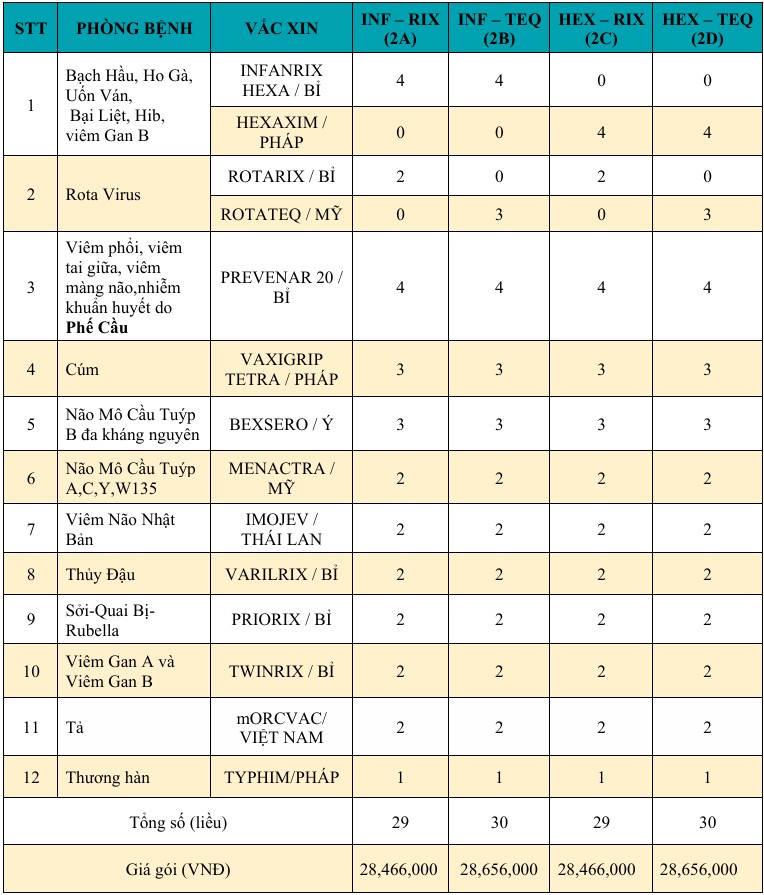 | STT | PHÒNG BỆNH | VẮC XIN | INF – RIX (2A) | INF – TEQ (2B) | HEX – RIX (2C) | HEX – TEQ (2D) |
|---|---|---|---|---|---|---|
| 1 | Bạch Hầu, Ho Gà, Uốn Ván, Bại Liệt, Hib, viêm Gan B | INFANRIX HEXA / BỈ | 4 | 4 | 0 | 0 |
| | | HEXAXIM / PHÁP | 0 | 0 | 4 | 4 |
| 2 | Rota Virus | ROTARIX / BỈ | 2 | 0 | 2 | 0 |
| | | ROTATEQ / MỸ | 0 | 3 | 0 | 3 |
| 3 | Viêm phổi, viêm tai giữa, viêm màng não,nhiễm khuẩn huyết do **Phế Cầu** | PREVENAR 20 / BỈ | 4 | 4 | 4 | 4 |
| 4 | Cúm | VAXIGRIP TETRA / PHÁP | 3 | 3 | 3 | 3 |
| 5 | Não Mô Cầu Tuýp B đa kháng nguyên | BEXSERO / Ý | 3 | 3 | 3 | 3 |
| 6 | Não Mô Cầu Tuýp A,C,Y,W135 | MENACTRA / MỸ | 2 | 2 | 2 | 2 |
| 7 | Viêm Não Nhật Bản | IMOJEV / THÁI LAN | 2 | 2 | 2 | 2 |
| 8 | Thủy Đậu | VARILRIX / BỈ | 2 | 2 | 2 | 2 |
| 9 | Sởi-Quai Bị-Rubella | PRIORIX / BỈ | 2 | 2 | 2 | 2 |
| 10 | Viêm Gan A và Viêm Gan B | TWINRIX / BỈ | 2 | 2 | 2 | 2 |
| 11 | Tả | mORCVAC/ VIỆT NAM | 2 | 2 | 2 | 2 |
| 12 | Thương hàn | TYPHIM/PHÁP | 1 | 1 | 1 | 1 |
| Tổng số (liều) | | | 29 | 30 | 29 | 30 |
| Giá gói (VNĐ) | | | 28,466,000 | 28,656,000 | 28,466,000 | 28,656,000 |